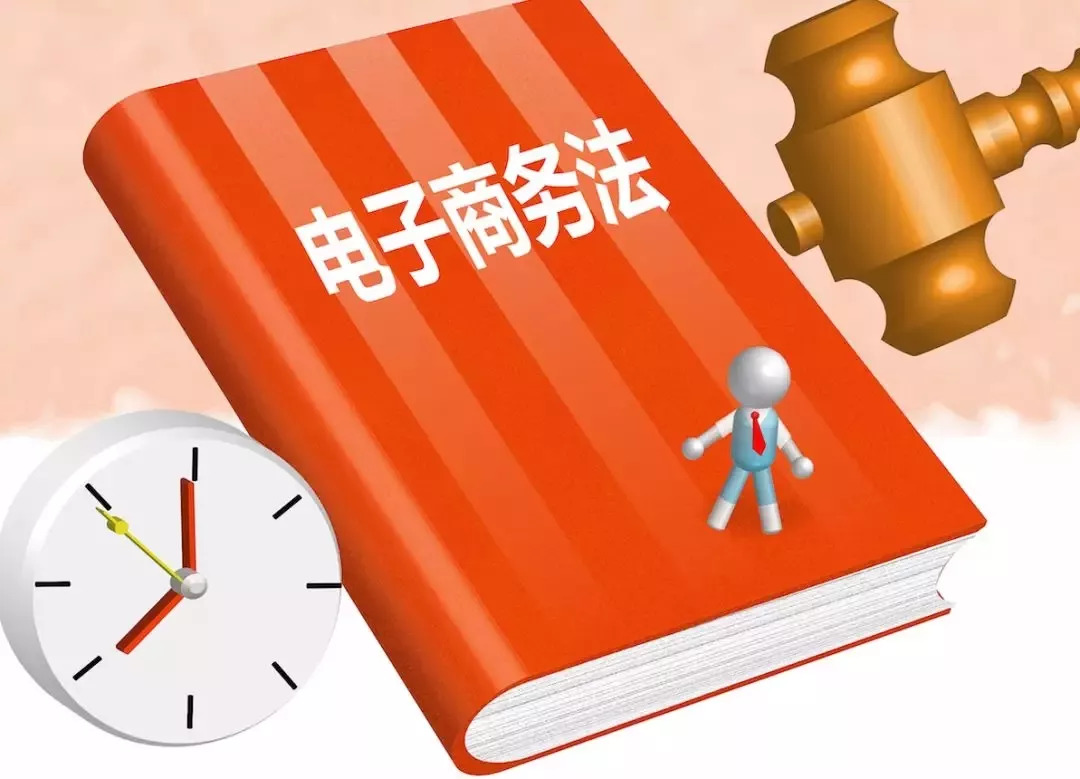 电子商务法